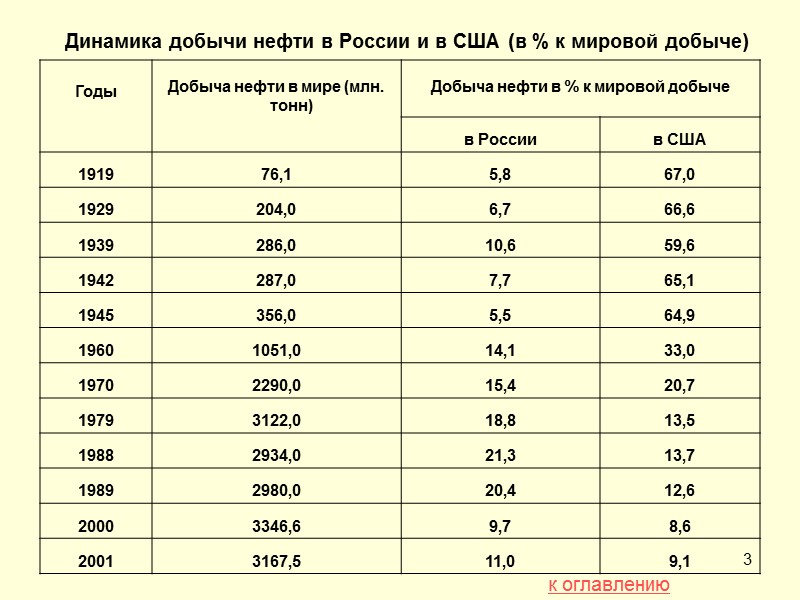 Динамика добычи нефти в России и в США (в % к мировой добыче)

| Годы | Добыча нефти в мире (млн. тонн) | Добыча нефти в % к мировой добыче | |
|---|---|---|---|
| | | в России | в США |
| 1919 | 76,1 | 5,8 | 67,0 |
| 1929 | 204,0 | 6,7 | 66,6 |
| 1939 | 286,0 | 10,6 | 59,6 |
| 1942 | 287,0 | 7,7 | 65,1 |
| 1945 | 356,0 | 5,5 | 64,9 |
| 1960 | 1051,0 | 14,1 | 33,0 |
| 1970 | 2290,0 | 15,4 | 20,7 |
| 1979 | 3122,0 | 18,8 | 13,5 |
| 1988 | 2934,0 | 21,3 | 13,7 |
| 1989 | 2980,0 | 20,4 | 12,6 |
| 2000 | 3346,6 | 9,7 | 8,6 |
| 2001 | 3167,5 | 11,0 | 9,1 |

3

к оглавлению